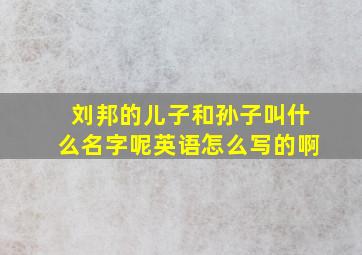 刘邦的儿子和孙子叫什么名字呢英语怎么写的啊